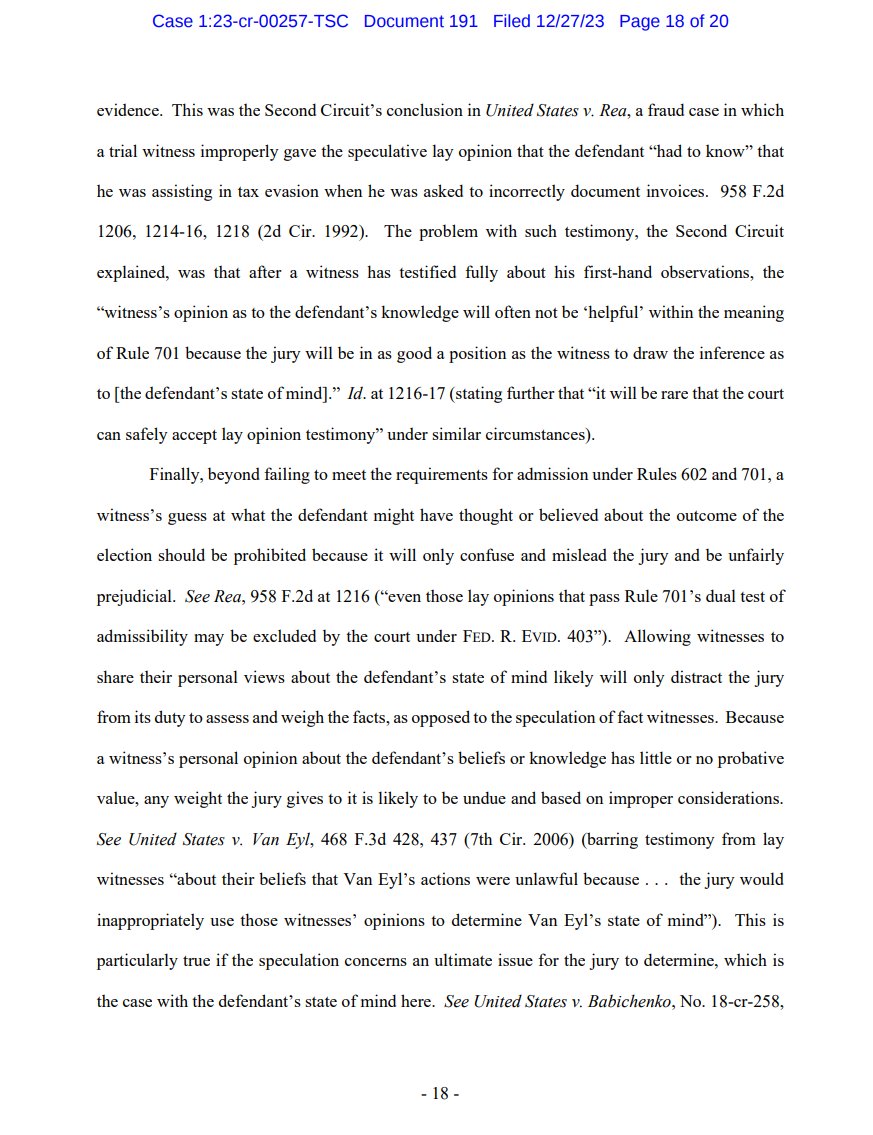 Case 1:23-cr-00257-TSC Document 191 Filed 12/27/23 Page 18 of 20

evidence. This was the Second Circuit's conclusion in United States v. Rea, a fraud case in which a trial witness improperly gave the speculative lay opinion that the defendant "had to know" that he was assisting in tax evasion when he was asked to incorrectly document invoices. 958 F.2d 1206, 1214-16, 1218 (2d Cir. 1992). The problem with such testimony, the Second Circuit explained, was that after a witness has testified fully about his first-hand observations, the "witness's opinion as to the defendant's knowledge will often not be 'helpful' within the meaning of Rule 701 because the jury will be in as good a position as the witness to draw the inference as to [the defendant's state of mind]." Id. at 1216-17 (stating further that "it will be rare that the court can safely accept lay opinion testimony" under similar circumstances).

Finally, beyond failing to meet the requirements for admission under Rules 602 and 701, a witness's guess at what the defendant might have thought or believed about the outcome of the election should be prohibited because it will only confuse and mislead the jury and be unfairly prejudicial. See Rea, 958 F.2d at 1216 ("even those lay opinions that pass Rule 701's dual test of admissibility may be excluded by the court under FED. R. EVID. 403"). Allowing witnesses to share their personal views about the defendant's state of mind likely will only distract the jury from its duty to assess and weigh the facts, as opposed to the speculation of fact witnesses. Because a witness's personal opinion about the defendant's beliefs or knowledge has little or no probative value, any weight the jury gives to it is likely to be undue and based on improper considerations. See United States v. Van Eyl, 468 F.3d 428, 437 (7th Cir. 2006) (barring testimony from lay witnesses "about their beliefs that Van Eyl's actions were unlawful because . . . the jury would inappropriately use those witnesses' opinions to determine Van Eyl's state of mind"). This is particularly true if the speculation concerns an ultimate issue for the jury to determine, which is the case with the defendant's state of mind here. See United States v. Babichenko, No. 18-cr-258,

- 18 -